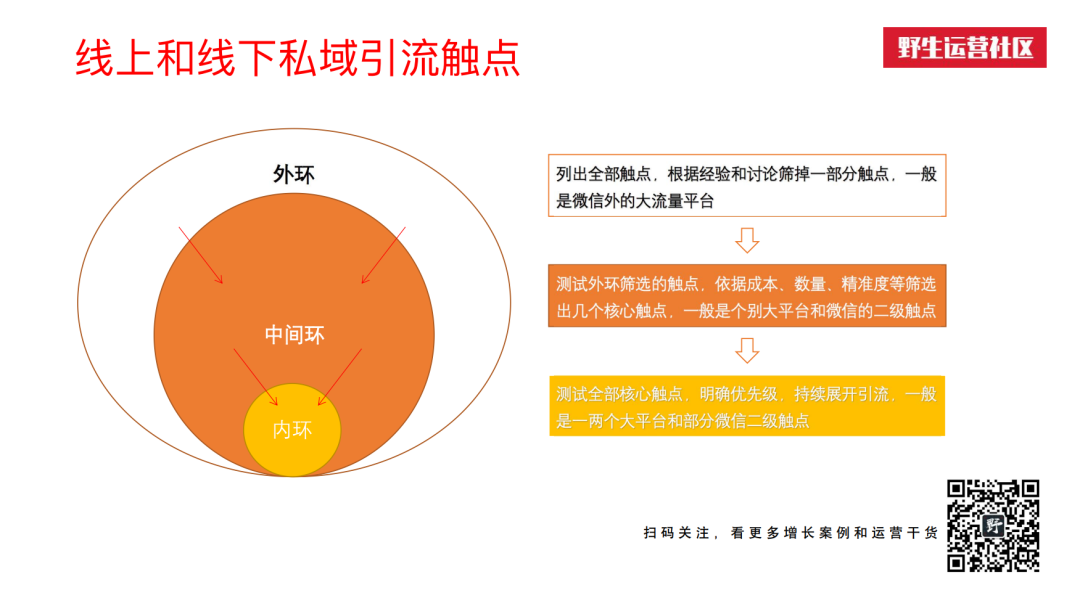 线上和线下私域引流触点

野生运营社区

外环

中间环

内环

列出全部触点，根据经验和讨论筛掉一部分触点，一般是微信外的大流量平台

测试外环筛选的触点，依据成本、数量、精准度等筛选出几个核心触点，一般是个别大平台和微信的二级触点

测试全部核心触点，明确优先级，持续展开引流，一般是一两个大平台和部分微信二级触点

扫码关注，看更多增长案例和运营干货

野